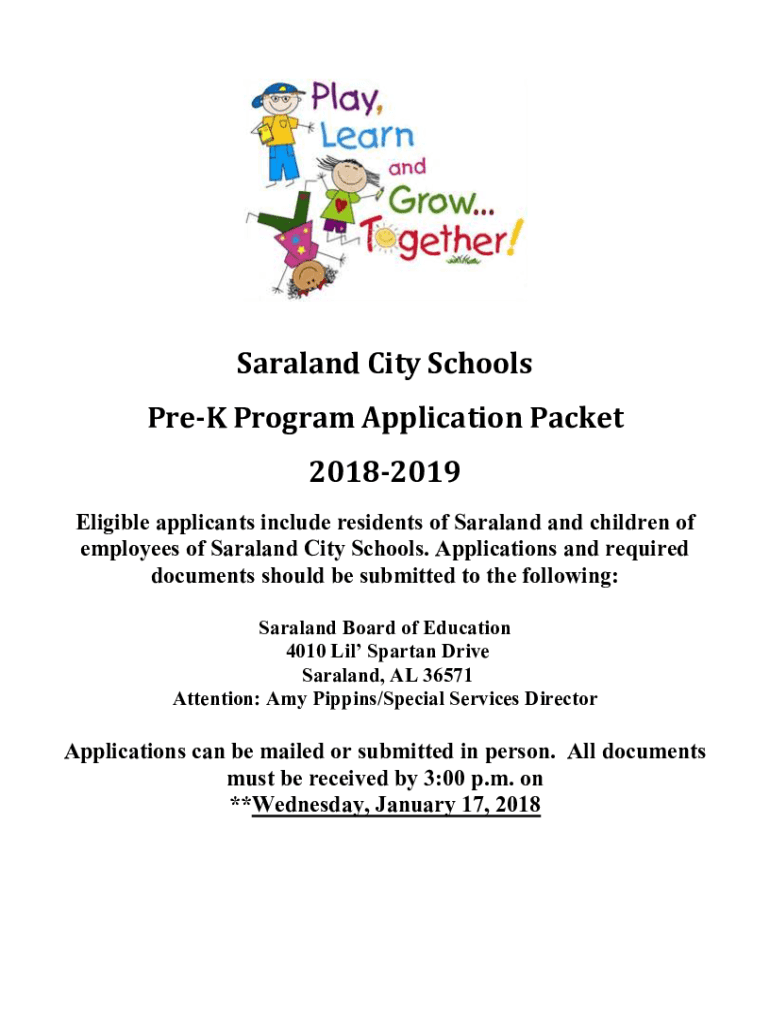 Play, Learn and Grow... Together!

Saraland City Schools

Pre-K Program Application Packet

2018-2019

Eligible applicants include residents of Saraland and children of employees of Saraland City Schools. Applications and required documents should be submitted to the following:

Saraland Board of Education
4010 Lil' Spartan Drive
Saraland, AL 36571
Attention: Amy Pippins/Special Services Director

Applications can be mailed or submitted in person. All documents must be received by 3:00 p.m. on
**Wednesday, January 17, 2018